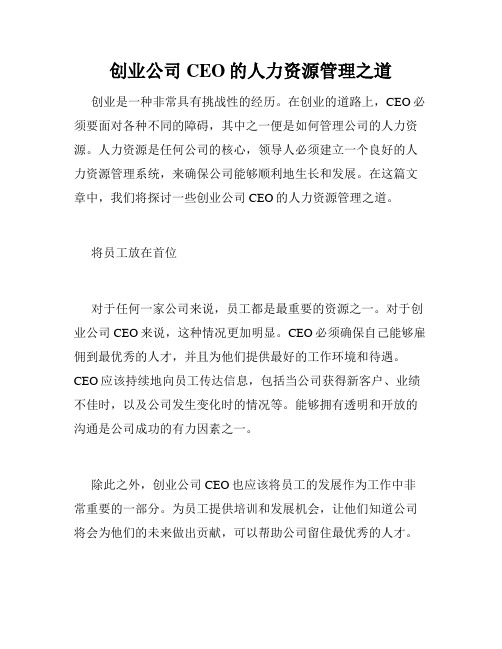 创业公司 CEO 的人力资源管理之道

创业是一种非常具有挑战性的经历。在创业的道路上，CEO 必须要面对各种不同的障碍，其中之一便是如何管理公司的人力资源。人力资源是任何公司的核心，领导人必须建立一个良好的人力资源管理系统，来确保公司能够顺利地生长和发展。在这篇文章中，我们将探讨一些创业公司 CEO 的人力资源管理之道。

将员工放在首位

对于任何一家公司来说，员工都是最重要的资源之一。对于创业公司 CEO 来说，这种情况更加明显。CEO 必须确保自己能够雇佣到最优秀的人才，并且为他们提供最好的工作环境和待遇。CEO 应该持续地向员工传达信息，包括当公司获得新客户、业绩不佳时，以及公司发生变化时的情况等。能够拥有透明和开放的沟通是公司成功的有力因素之一。

除此之外，创业公司 CEO 也应该将员工的发展作为工作中非常重要的一部分。为员工提供培训和发展机会，让他们知道公司将会为他们的未来做出贡献，可以帮助公司留住最优秀的人才。